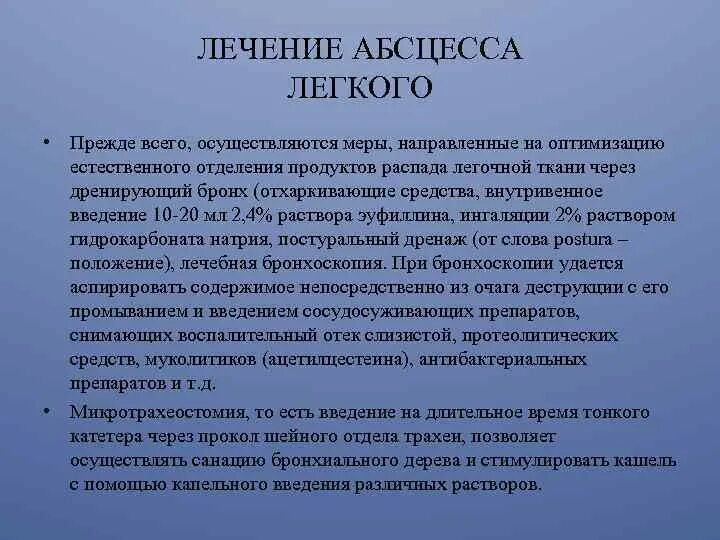 ЛЕЧЕНИЕ АБСЦЕССА ЛЕГКОГО

• Прежде всего, осуществляются меры, направленные на оптимизацию естественного отделения продуктов распада легочной ткани через дренирующий бронх (отхаркивающие средства, внутривенное введение 10-20 мл 2,4% раствора эуфиллина, ингаляции 2% раствором гидрокарбоната натрия, постуральный дренаж (от слова postura – положение), лечебная бронхоскопия. При бронхоскопии удается аспирировать содержимое непосредственно из очага деструкции с его промыванием и введением сосудосуживающих препаратов, снимающих воспалительный отек слизистой, протеолитических средств, муколитиков (ацетилцестеина), антибактериальных препаратов и т.д.

• Микротрахеостомия, то есть введение на длительное время тонкого катетера через прокол шейного отдела трахеи, позволяет осуществлять санацию бронхиального дерева и стимулировать кашель с помощью капельного введения различных растворов.